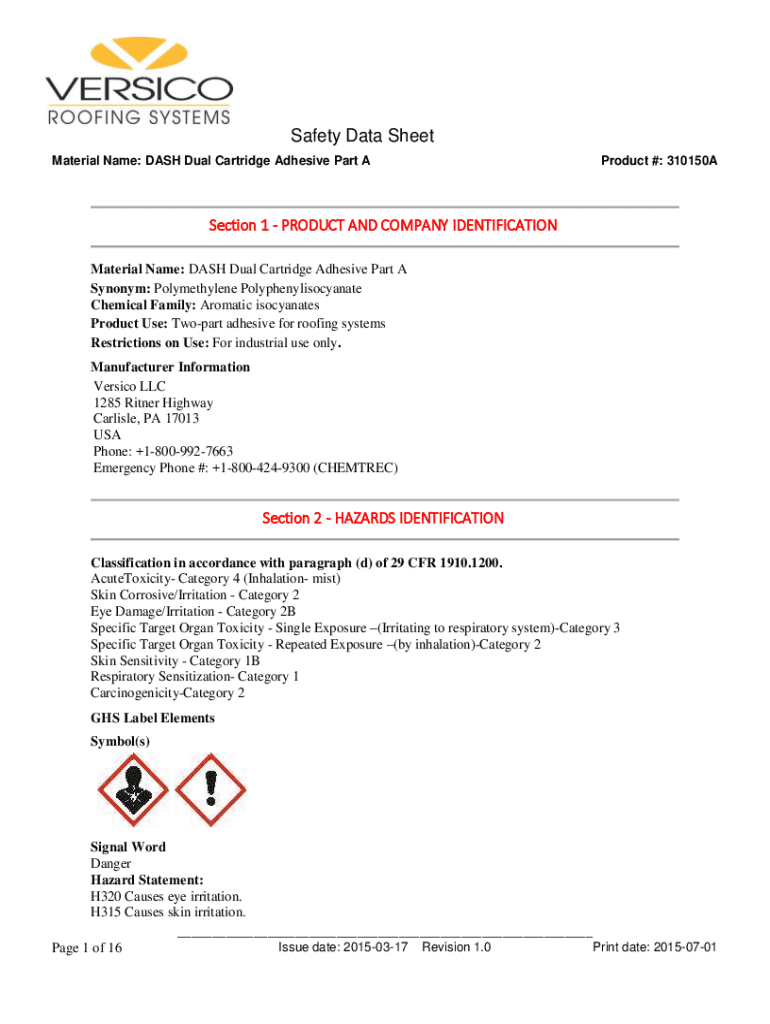 VERSICO
ROOFING SYSTEMS

Safety Data Sheet

Material Name: DASH Dual Cartridge Adhesive Part A

Product #: 310150A

Section 1 - PRODUCT AND COMPANY IDENTIFICATION

Material Name: DASH Dual Cartridge Adhesive Part A
Synonym: Polymethylene Polyphenylisocyanate
Chemical Family: Aromatic isocyanates
Product Use: Two-part adhesive for roofing systems
Restrictions on Use: For industrial use only.

Manufacturer Information
Versico LLC
1285 Ritner Highway
Carlisle, PA 17013
USA
Phone: +1-800-992-7663
Emergency Phone #: +1-800-424-9300 (CHEMTREC)

Section 2 - HAZARDS IDENTIFICATION

Classification in accordance with paragraph (d) of 29 CFR 1910.1200.
AcuteToxicity- Category 4 (Inhalation- mist)
Skin Corrosive/Irritation - Category 2
Eye Damage/Irritation - Category 2B
Specific Target Organ Toxicity - Single Exposure –(Irritating to respiratory system)-Category 3
Specific Target Organ Toxicity - Repeated Exposure –(by inhalation)-Category 2
Skin Sensitivity - Category 1B
Respiratory Sensitization- Category 1
Carcinogenicity-Category 2

GHS Label Elements

Symbol(s)

Signal Word
Danger
Hazard Statement:
H320 Causes eye irritation.
H315 Causes skin irritation.

Page 1 of 16

Issue date: 2015-03-17 Revision 1.0

Print date: 2015-07-01